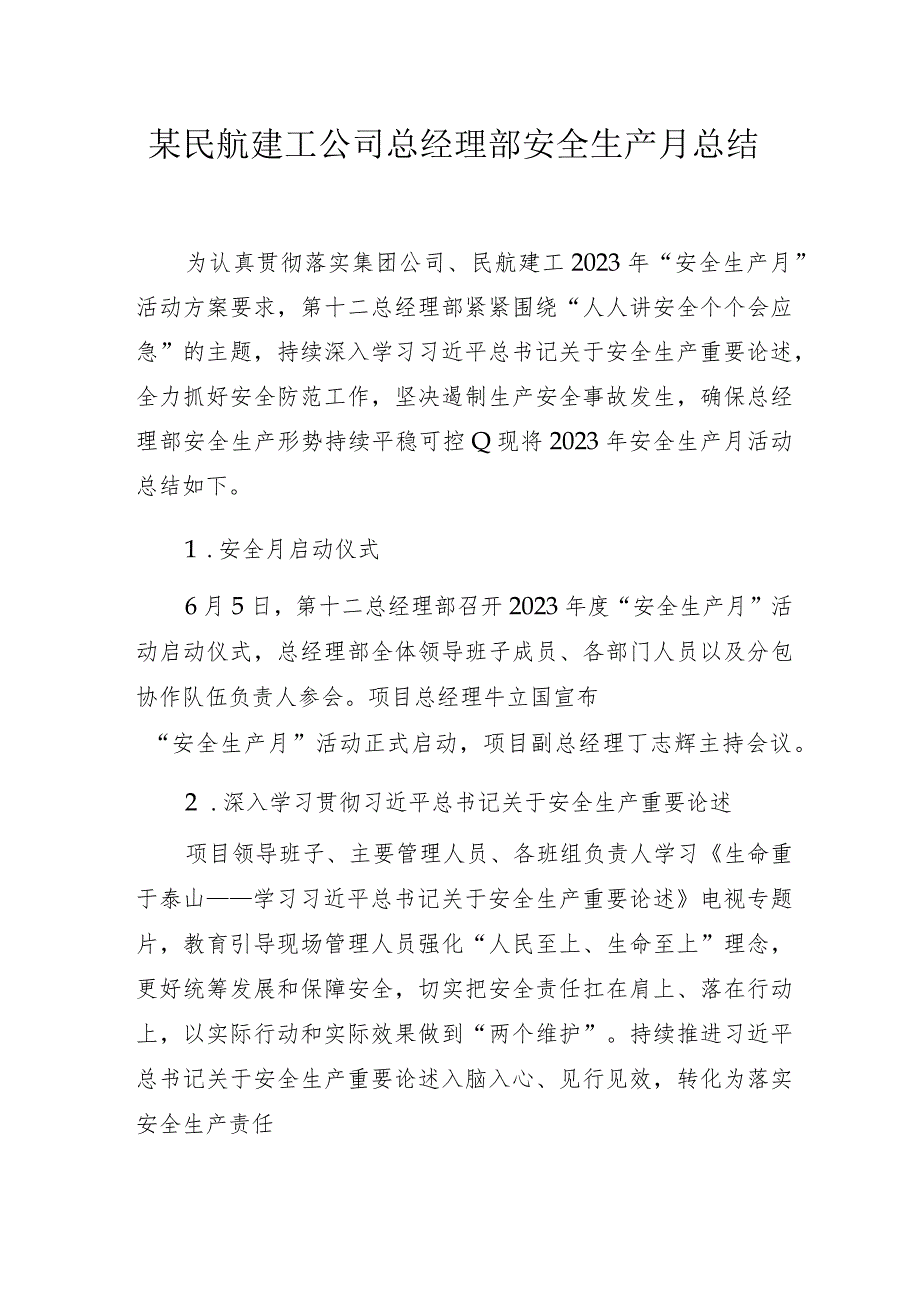 某民航建工公司总经理部安全生产月总结

为认真贯彻落实集团公司、民航建工2023年“安全生产月”活动方案要求，第十二总经理部紧紧围绕“人人讲安全个个会应急”的主题，持续深入学习习近平总书记关于安全生产重要论述，全力抓好安全防范工作，坚决遏制生产安全事故发生，确保总经理部安全生产形势持续平稳可控Q现将2023年安全生产月活动总结如下。

1．安全月启动仪式

6月5日，第十二总经理部召开2023年度“安全生产月”活动启动仪式，总经理部全体领导班子成员、各部门人员以及分包协作队伍负责人参会。项目总经理牛立国宣布“安全生产月”活动正式启动，项目副总经理丁志辉主持会议。

2．深入学习贯彻习近平总书记关于安全生产重要论述

项目领导班子、主要管理人员、各班组负责人学习《生命重于泰山——学习习近平总书记关于安全生产重要论述》电视专题片，教育引导现场管理人员强化“人民至上、生命至上”理念，更好统筹发展和保障安全，切实把安全责任扛在肩上、落在行动上，以实际行动和实际效果做到“两个维护”。持续推进习近平总书记关于安全生产重要论述入脑入心、见行见效，转化为落实安全生产责任